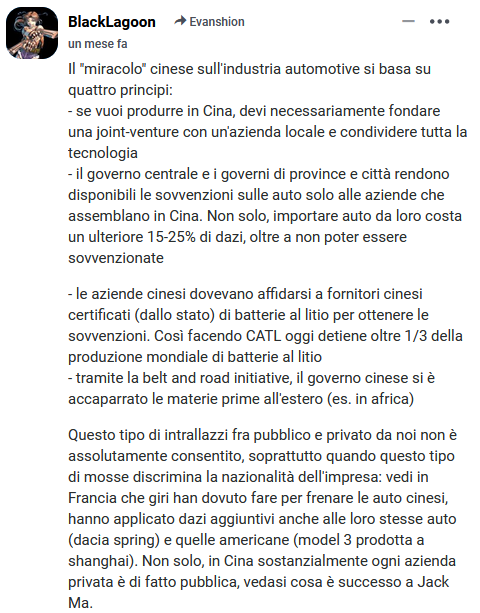 BlackLagoon Evanshion
un mese fa

Il "miracolo" cinese sull'industria automotive si basa su quattro principi:
- se vuoi produrre in Cina, devi necessariamente fondare una joint-venture con un'azienda locale e condividere tutta la tecnologia
- il governo centrale e i governi di province e città rendono disponibili le sovvenzioni sulle auto solo alle aziende che assemblano in Cina. Non solo, importare auto da loro costa un ulteriore 15-25% di dazi, oltre a non poter essere sovvenzionate

- le aziende cinesi dovevano affidarsi a fornitori cinesi certificati (dallo stato) di batterie al litio per ottenere le sovvenzioni. Così facendo CATL oggi detiene oltre 1/3 della produzione mondiale di batterie al litio
- tramite la belt and road initiative, il governo cinese si è accaparrato le materie prime all'estero (es. in africa)

Questo tipo di intrallazzi fra pubblico e privato da noi non è assolutamente consentito, soprattutto quando questo tipo di mosse discrimina la nazionalità dell'impresa: vedi in Francia che giri han dovuto fare per frenare le auto cinesi, hanno applicato dazi aggiuntivi anche alle loro stesse auto (dacia spring) e quelle americane (model 3 prodotta a shanghai). Non solo, in Cina sostanzialmente ogni azienda privata è di fatto pubblica, vedasi cosa è successo a Jack Ma.